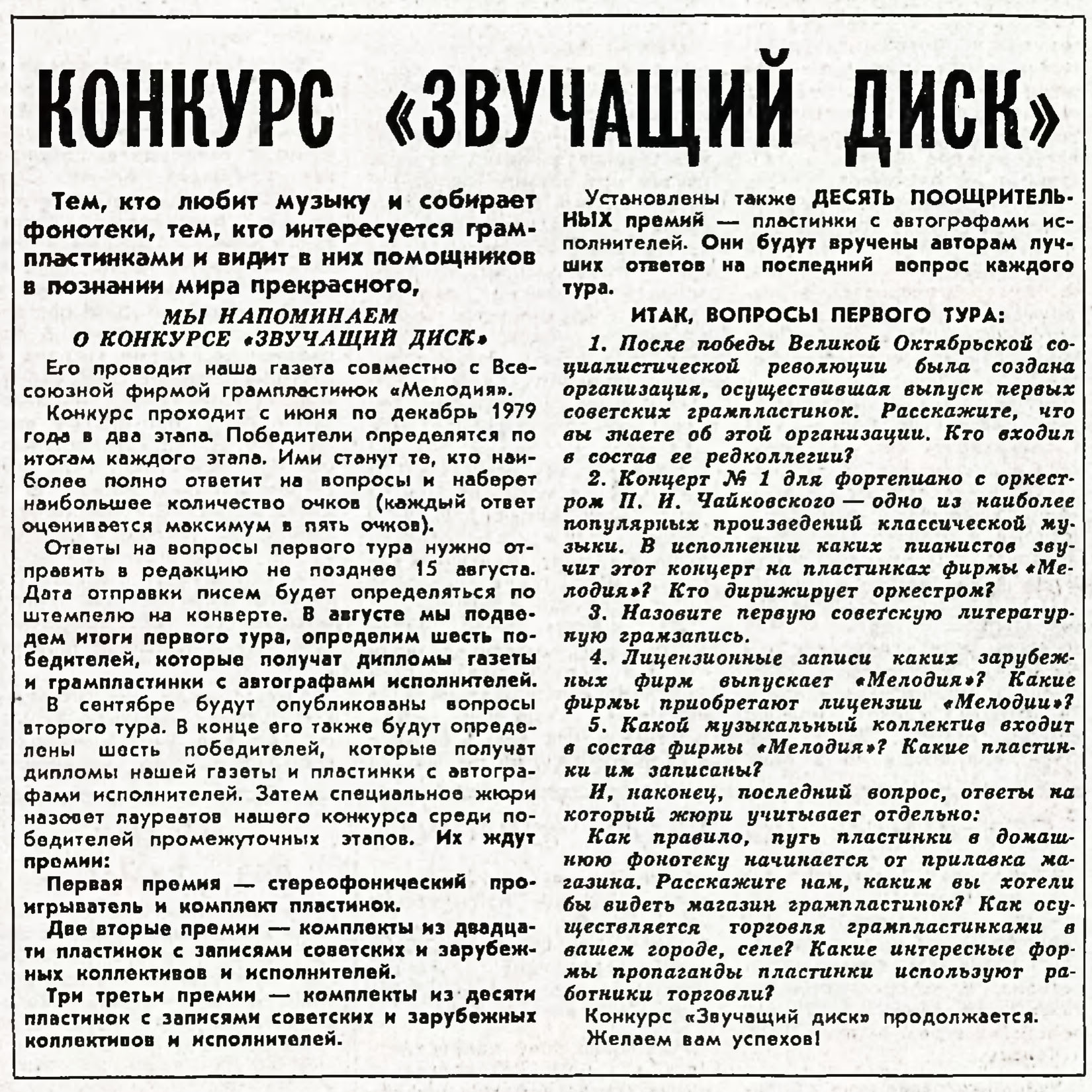 КОНКУРС «ЗВУЧАЩИЙ ДИСК»

Тем, кто любит музыку и собирает фонотеки, тем, кто интересуется грампластинками и видит в них помощников в познании мира прекрасного,

МЫ НАПОМИНАЕМ О КОНКУРСЕ «ЗВУЧАЩИЙ ДИСК»

Его проводит наша газета совместно с Всесоюзной фирмой грампластинок «Мелодия».

Конкурс проходит с июня по декабрь 1979 года в два этапа. Победители определятся по итогам каждого этапа. Ими станут те, кто наиболее полно ответит на вопросы и наберет наибольшее количество очков (каждый ответ оценивается максимум в пять очков).

Ответы на вопросы первого тура нужно отправить в редакцию не позднее 15 августа. Дата отправки писем будет определяться по штемпелю на конверте. В августе мы подведем итоги первого тура, определим шесть победителей, которые получат дипломы газеты и грампластинки с автографами исполнителей.

В сентябре будут опубликованы вопросы второго тура. В конце его также будут определены шесть победителей, которые получат дипломы нашей газеты и пластинки с автографами исполнителей. Затем специальное жюри назовет лауреатов нашего конкурса среди победителей промежуточных этапов. Их ждут премии:

Первая премия — стереофонический проигрыватель и комплект пластинок.

Две вторые премии — комплекты из двадцати пластинок с записями советских и зарубежных коллективов и исполнителей.

Три третьи премии — комплекты из десяти пластинок с записями советских и зарубежных коллективов и исполнителей.

Установлены также ДЕСЯТЬ ПООЩРИТЕЛЬНЫХ премий — пластинки с автографами исполнителей. Они будут вручены авторам лучших ответов на последний вопрос каждого тура.

ИТАК, ВОПРОСЫ ПЕРВОГО ТУРА:

1. После победы Великой Октябрьской социалистической революции была создана организация, осуществившая выпуск первых советских грампластинок. Расскажите, что вы знаете об этой организации. Кто входил в состав ее редколлегии?

2. Концерт № 1 для фортепиано с оркестром П. И. Чайковского — одно из наиболее популярных произведений классической музыки. В исполнении каких пианистов звучит этот концерт на пластинках фирмы «Мелодия»? Кто дирижирует оркестром?

3. Назовите первую советскую литературную грамзапись.

4. Лицензионные записи каких зарубежных фирм выпускает «Мелодия»? Какие фирмы приобретают лицензии «Мелодии»?

5. Какой музыкальный коллектив входит в состав фирмы «Мелодия»? Какие пластинки им записаны?

И, наконец, последний вопрос, ответы на который жюри учитывает отдельно:

Как правило, путь пластинки в домашнюю фонотеку начинается от прилавка магазина. Расскажите нам, каким вы хотели бы видеть магазин грампластинок? Как осуществляется торговля грампластинками в вашем городе, селе? Какие интересные формы пропаганды пластинки используют работники торговли?

Конкурс «Звучащий диск» продолжается.

Желаем вам успехов!